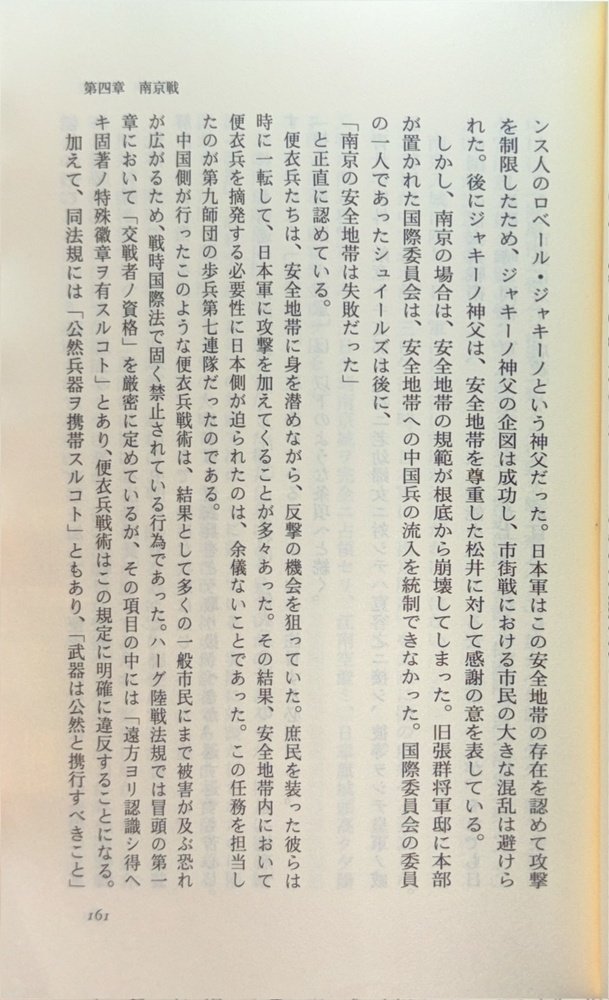 第四章　南京戦

ンス人のロベール・ジャキーノという神父だった。日本軍はこの安全地帯の存在を認めて攻撃を制限したため、ジャキーノ神父の企図は成功し、市街戦における市民の大きな混乱は避けられた。後にジャキーノ神父は、安全地帯を尊重した松井に対して感謝の意を表している。

しかし、南京の場合は、安全地帯の規範が根底から崩壊してしまった。旧張群将軍邸に本部が置かれた国際委員会は、安全地帯への中国兵の流入を統制できなかった。国際委員会の委員の一人であったシュイールズは後に、

「南京の安全地帯は失敗だった」

と正直に認めている。

便衣兵たちは、安全地帯に身を潜めながら、反撃の機会を狙っていた。庶民を装った彼らは時に一転して、日本軍に攻撃を加えてくることが多々あった。その結果、安全地帯内において便衣兵を摘発する必要性に日本側が迫られたのは、余儀ないことであった。この任務を担当したのが第九師団の歩兵第七連隊だったのである。

中国側が行ったこのような便衣兵戦術は、結果として多くの一般市民にまで被害が及ぶ恐れが広がるため、戦時国際法で固く禁止されている行為であった。ハーグ陸戦法規では冒頭の第一章において「交戦者ノ資格」を厳密に定めているが、その項目の中には「遠方ヨリ認識シ得ヘキ固著ノ特殊徽章ヲ有スルコト」とあり、便衣兵戦術はこの規定に明確に違反することになる。加えて、同法規には「公然兵器ヲ携帯スルコト」ともあり、「武器は公然と携行すべきこと」

161